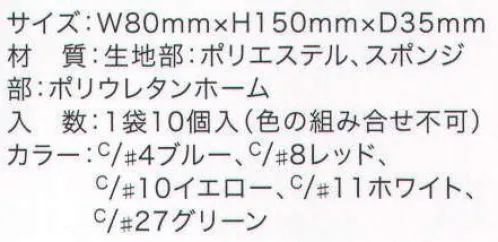 サイズ：W80mm×H150mm×D35mm
材　質：生地部：ポリエステル、スポンジ部：ポリウレタンホーム
入　数：1袋10個入（色の組み合せ不可）
カラー：C/#4ブルー、C/#8レッド、C/#10イエロー、C/#11ホワイト、C/#27グリーン